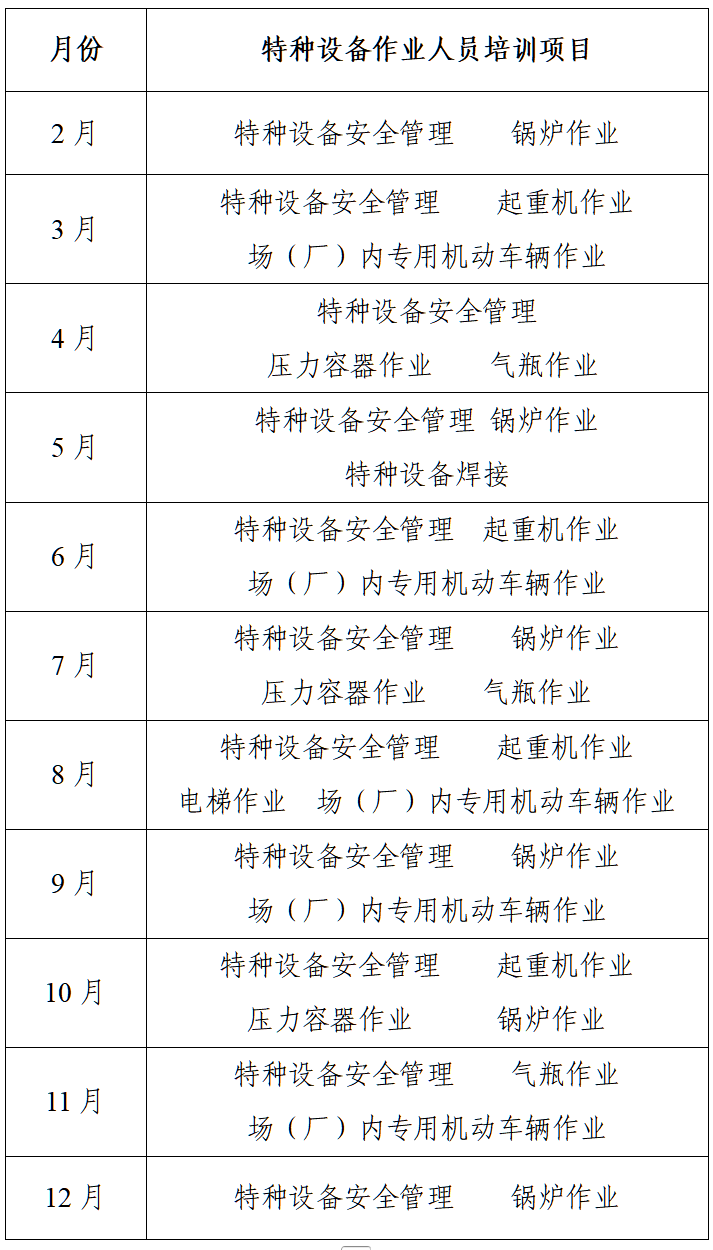 | 月份 | 特种设备作业人员培训项目 |
|---|---|
| 2 月 | 特种设备安全管理　锅炉作业 |
| 3 月 | 特种设备安全管理　起重机作业 场（厂）内专用机动车辆作业 |
| 4 月 | 特种设备安全管理 压力容器作业　气瓶作业 |
| 5 月 | 特种设备安全管理 锅炉作业 特种设备焊接 |
| 6 月 | 特种设备安全管理　起重机作业 场（厂）内专用机动车辆作业 |
| 7 月 | 特种设备安全管理　锅炉作业 压力容器作业　气瓶作业 |
| 8 月 | 特种设备安全管理　起重机作业 电梯作业　场（厂）内专用机动车辆作业 |
| 9 月 | 特种设备安全管理　锅炉作业 场（厂）内专用机动车辆作业 |
| 10 月 | 特种设备安全管理　起重机作业 压力容器作业　锅炉作业 |
| 11 月 | 特种设备安全管理　气瓶作业 场（厂）内专用机动车辆作业 |
| 12 月 | 特种设备安全管理　锅炉作业 |